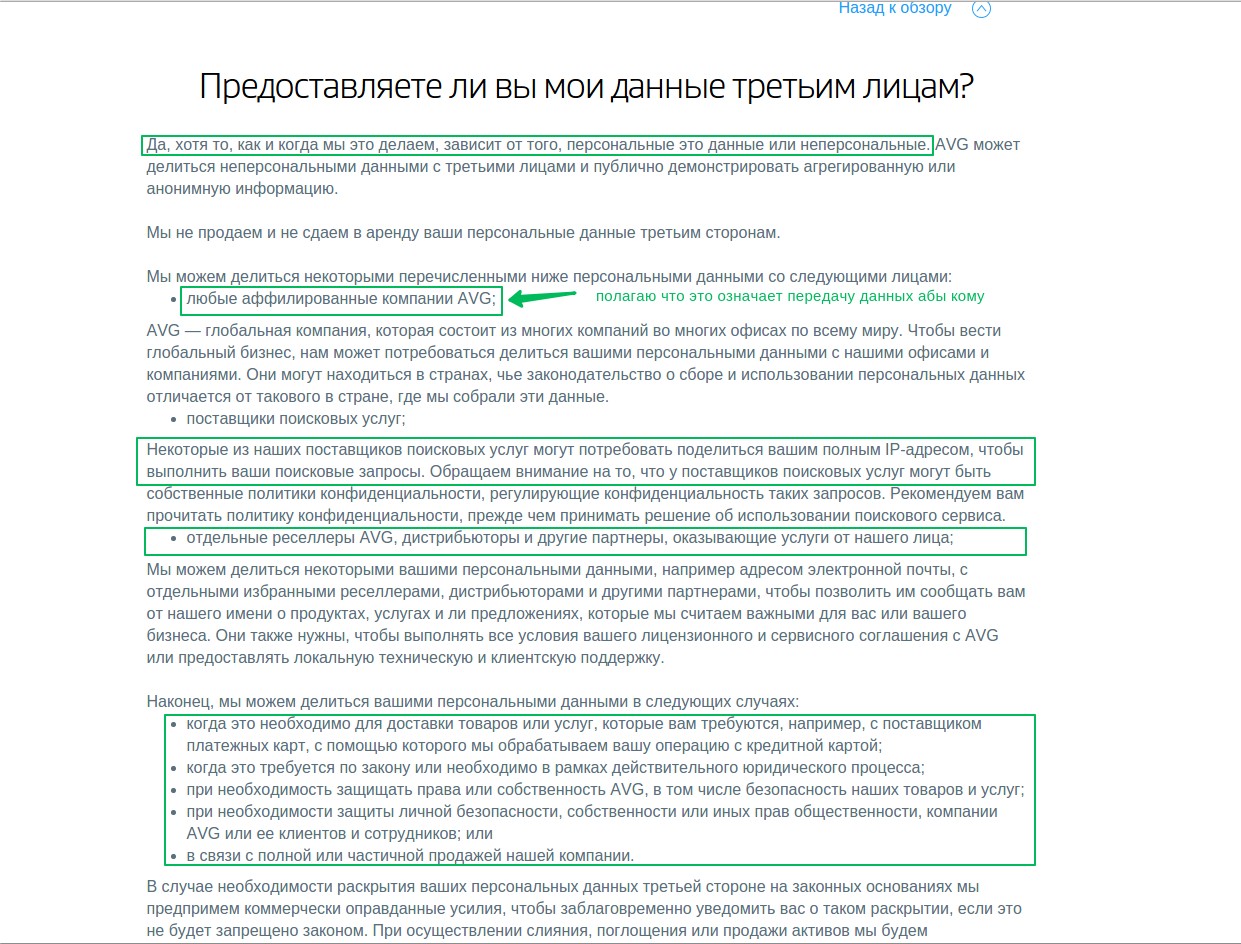 Назад к обзору

Предоставляете ли вы мои данные третьим лицам?

Да, хотя то, как и когда мы это делаем, зависит от того, персональные это данные или неперсональные. AVG может делиться неперсональными данными с третьими лицами и публично демонстрировать агрегированную или анонимную информацию.

Мы не продаем и не сдаем в аренду ваши персональные данные третьим сторонам.

Мы можем делиться некоторыми перечисленными ниже персональными данными со следующими лицами:
• любые аффилированные компании AVG;

полагаю что это означает передачу данных абы кому

AVG — глобальная компания, которая состоит из многих компаний во многих офисах по всему миру. Чтобы вести глобальный бизнес, нам может потребоваться делиться вашими персональными данными с нашими офисами и компаниями. Они могут находиться в странах, чье законодательство о сборе и использовании персональных данных отличается от такового в стране, где мы собрали эти данные.
• поставщики поисковых услуг;

Некоторые из наших поставщиков поисковых услуг могут потребовать поделиться вашим полным IP-адресом, чтобы выполнить ваши поисковые запросы. Обращаем внимание на то, что у поставщиков поисковых услуг могут быть собственные политики конфиденциальности, регулирующие конфиденциальность таких запросов. Рекомендуем вам прочитать политику конфиденциальности, прежде чем принимать решение об использовании поискового сервиса.
• отдельные реселлеры AVG, дистрибьюторы и другие партнеры, оказывающие услуги от нашего лица;

Мы можем делиться некоторыми вашими персональными данными, например адресом электронной почты, с отдельными избранными реселлерами, дистрибьюторами и другими партнерами, чтобы позволить им сообщать вам от нашего имени о продуктах, услугах и ли предложениях, которые мы считаем важными для вас или вашего бизнеса. Они также нужны, чтобы выполнять все условия вашего лицензионного и сервисного соглашения с AVG или предоставлять локальную техническую и клиентскую поддержку.

Наконец, мы можем делиться вашими персональными данными в следующих случаях:
• когда это необходимо для доставки товаров или услуг, которые вам требуются, например, с поставщиком платежных карт, с помощью которого мы обрабатываем вашу операцию с кредитной картой;
• когда это требуется по закону или необходимо в рамках действительного юридического процесса;
• при необходимость защищать права или собственность AVG, в том числе безопасность наших товаров и услуг;
• при необходимости защиты личной безопасности, собственности или иных прав общественности, компании AVG или ее клиентов и сотрудников; или
• в связи с полной или частичной продажей нашей компании.

В случае необходимости раскрытия ваших персональных данных третьей стороне на законных основаниях мы предпримем коммерчески оправданные усилия, чтобы заблаговременно уведомить вас о таком раскрытии, если это не будет запрещено законом. При осуществлении слияния, поглощения или продажи активов мы будем